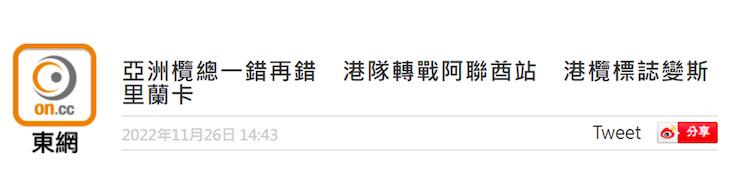 on.cc
東網

亞洲欖總一錯再錯　港隊轉戰阿聯酋站　港欖標誌變斯里蘭卡

2022年11月26日 14:43

Tweet

分享